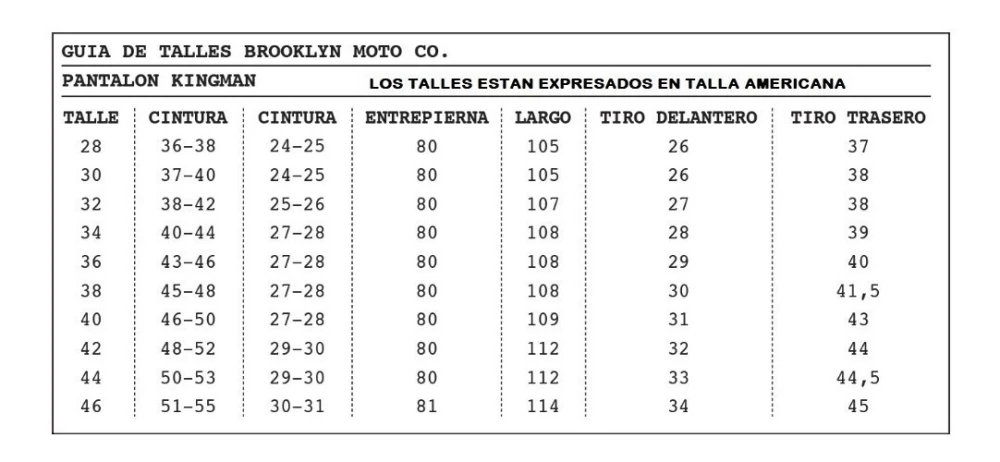 GUIA DE TALLES BROOKLYN MOTO CO.

PANTALON KINGMAN LOS TALLES ESTAN EXPRESADOS EN TALLA AMERICANA

| TALLE | CINTURA | CINTURA | ENTREPIERNA | LARGO | TIRO DELANTERO | TIRO TRASERO |
|---|---|---|---|---|---|---|
| 28 | 36-38 | 24-25 | 80 | 105 | 26 | 37 |
| 30 | 37-40 | 24-25 | 80 | 105 | 26 | 38 |
| 32 | 38-42 | 25-26 | 80 | 107 | 27 | 38 |
| 34 | 40-44 | 27-28 | 80 | 108 | 28 | 39 |
| 36 | 43-46 | 27-28 | 80 | 108 | 29 | 40 |
| 38 | 45-48 | 27-28 | 80 | 108 | 30 | 41,5 |
| 40 | 46-50 | 27-28 | 80 | 109 | 31 | 43 |
| 42 | 48-52 | 29-30 | 80 | 112 | 32 | 44 |
| 44 | 50-53 | 29-30 | 80 | 112 | 33 | 44,5 |
| 46 | 51-55 | 30-31 | 81 | 114 | 34 | 45 |